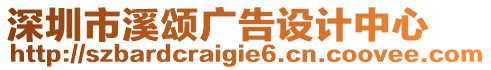 深圳市溪颂广告设计中心
http://szbardcraigie6.cn.coovee.com